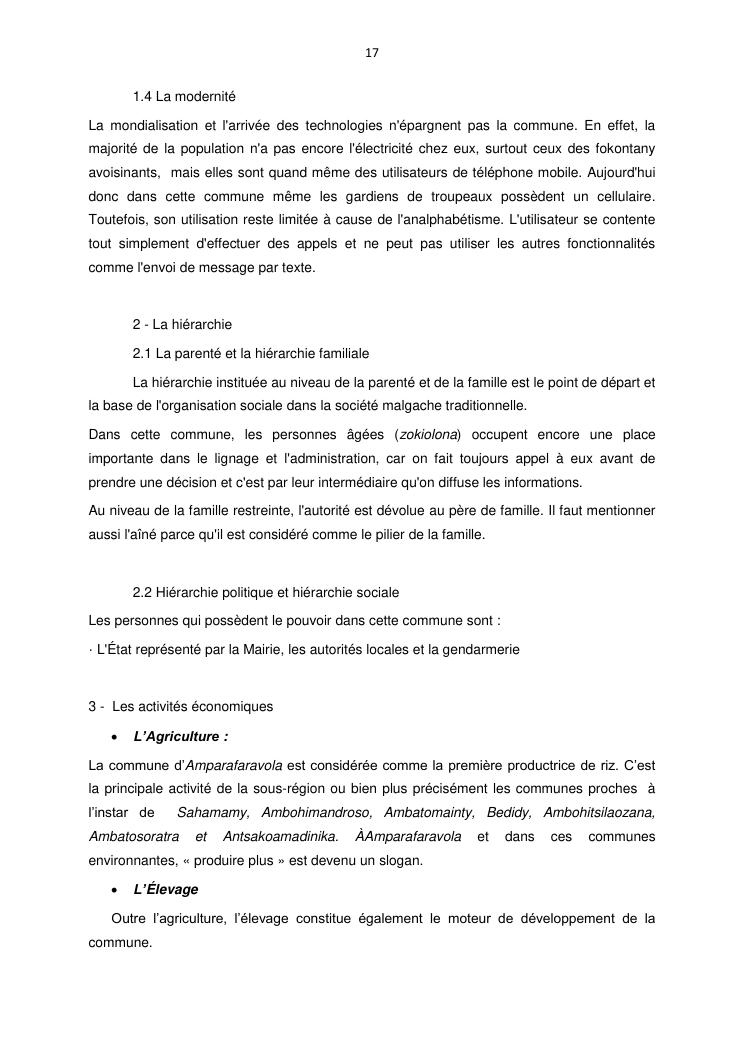 17

1.4 La modernité

La mondialisation et l'arrivée des technologies n'épargnent pas la commune. En effet, la majorité de la population n'a pas encore l'électricité chez eux, surtout ceux des fokontany avoisinants, mais elles sont quand même des utilisateurs de téléphone mobile. Aujourd'hui donc dans cette commune même les gardiens de troupeaux possèdent un cellulaire. Toutefois, son utilisation reste limitée à cause de l'analphabétisme. L'utilisateur se contente tout simplement d'effectuer des appels et ne peut pas utiliser les autres fonctionnalités comme l'envoi de message par texte.

2 - La hiérarchie

2.1 La parenté et la hiérarchie familiale

La hiérarchie instituée au niveau de la parenté et de la famille est le point de départ et la base de l'organisation sociale dans la société malgache traditionnelle.

Dans cette commune, les personnes âgées (zokiolona) occupent encore une place importante dans le lignage et l'administration, car on fait toujours appel à eux avant de prendre une décision et c'est par leur intermédiaire qu'on diffuse les informations.

Au niveau de la famille restreinte, l'autorité est dévolue au père de famille. Il faut mentionner aussi l'aîné parce qu'il est considéré comme le pilier de la famille.

2.2 Hiérarchie politique et hiérarchie sociale

Les personnes qui possèdent le pouvoir dans cette commune sont :

· L'État représenté par la Mairie, les autorités locales et la gendarmerie

3 - Les activités économiques

• L'Agriculture :

La commune d'Amparafaravola est considérée comme la première productrice de riz. C'est la principale activité de la sous-région ou bien plus précisément les communes proches à l'instar de Sahamamy, Ambohimandroso, Ambatomainty, Bedidy, Ambohitsilaozana, Ambatosoratra et Antsakoamadinika. ÀAmparafaravola et dans ces communes environnantes, « produire plus » est devenu un slogan.

• L'Élevage

Outre l'agriculture, l'élevage constitue également le moteur de développement de la commune.